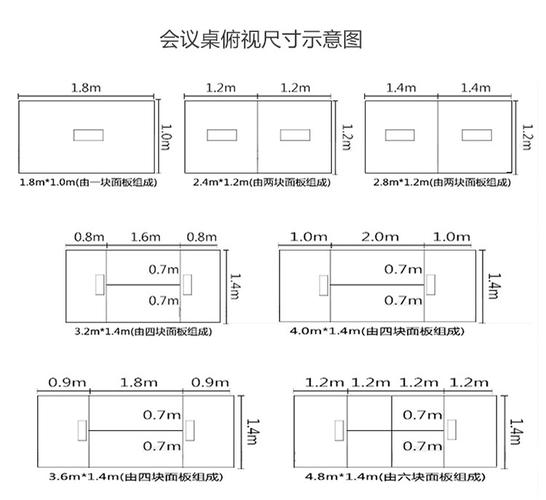 会议桌俯视尺寸示意图

1.8m
1.0m
1.8m*1.0m(由一块面板组成)

1.2m 1.2m
1.2m
2.4m*1.2m(由两块面板组成)

1.4m 1.4m
1.2m
2.8m*1.2m(由两块面板组成)

0.8m 1.6m 0.8m
0.7m
0.7m
1.4m
3.2m*1.4m(由四块面板组成)

1.0m 2.0m 1.0m
0.7m
0.7m
1.4m
4.0m*1.4m(由四块面板组成)

0.9m 1.8m 0.9m
0.7m
0.7m
1.4m
3.6m*1.4m(由四块面板组成)

1.2m 1.2m 1.2m 1.2m
0.7m
0.7m
1.4m
4.8m*1.4m(由六块面板组成)